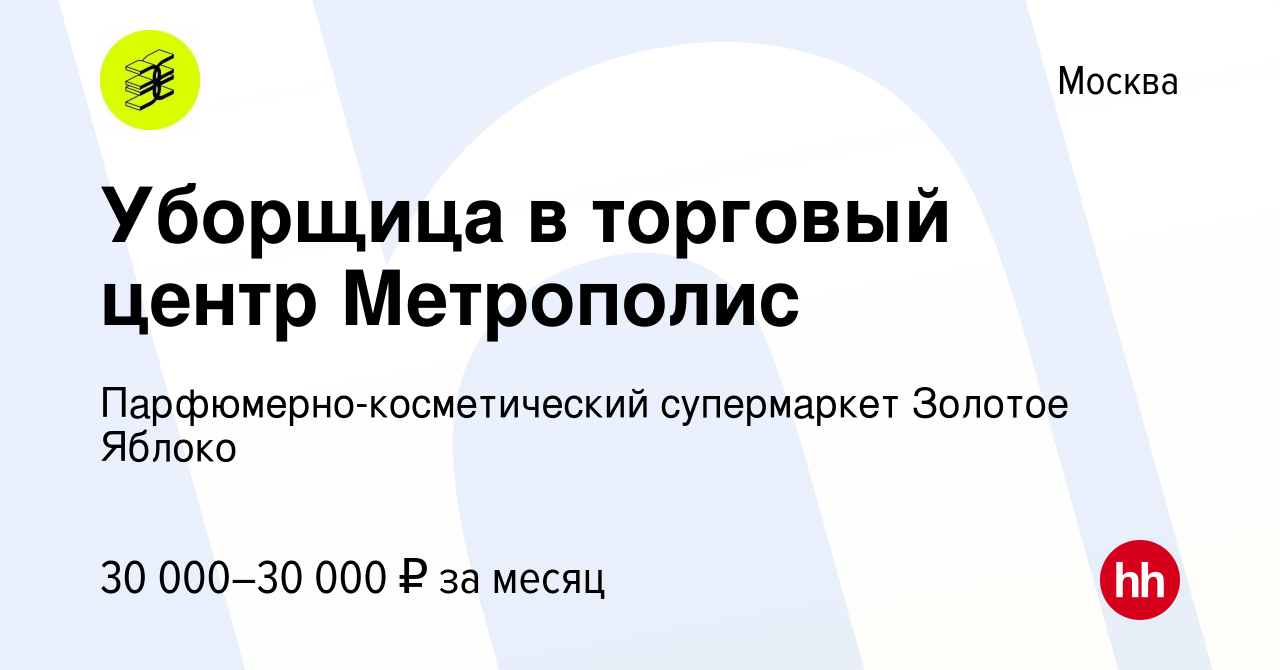 Москва

Уборщица в торговый центр Метрополис

Парфюмерно-косметический супермаркет Золотое Яблоко

30 000–30 000 ₽ за месяц

hh